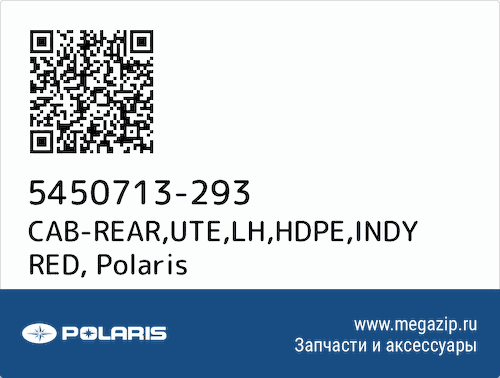 5450713-293
CAB-REAR,UTE,LH,HDPE,INDY RED, Polaris

POLARIS

www.megazip.ru
Запчасти и аксессуары